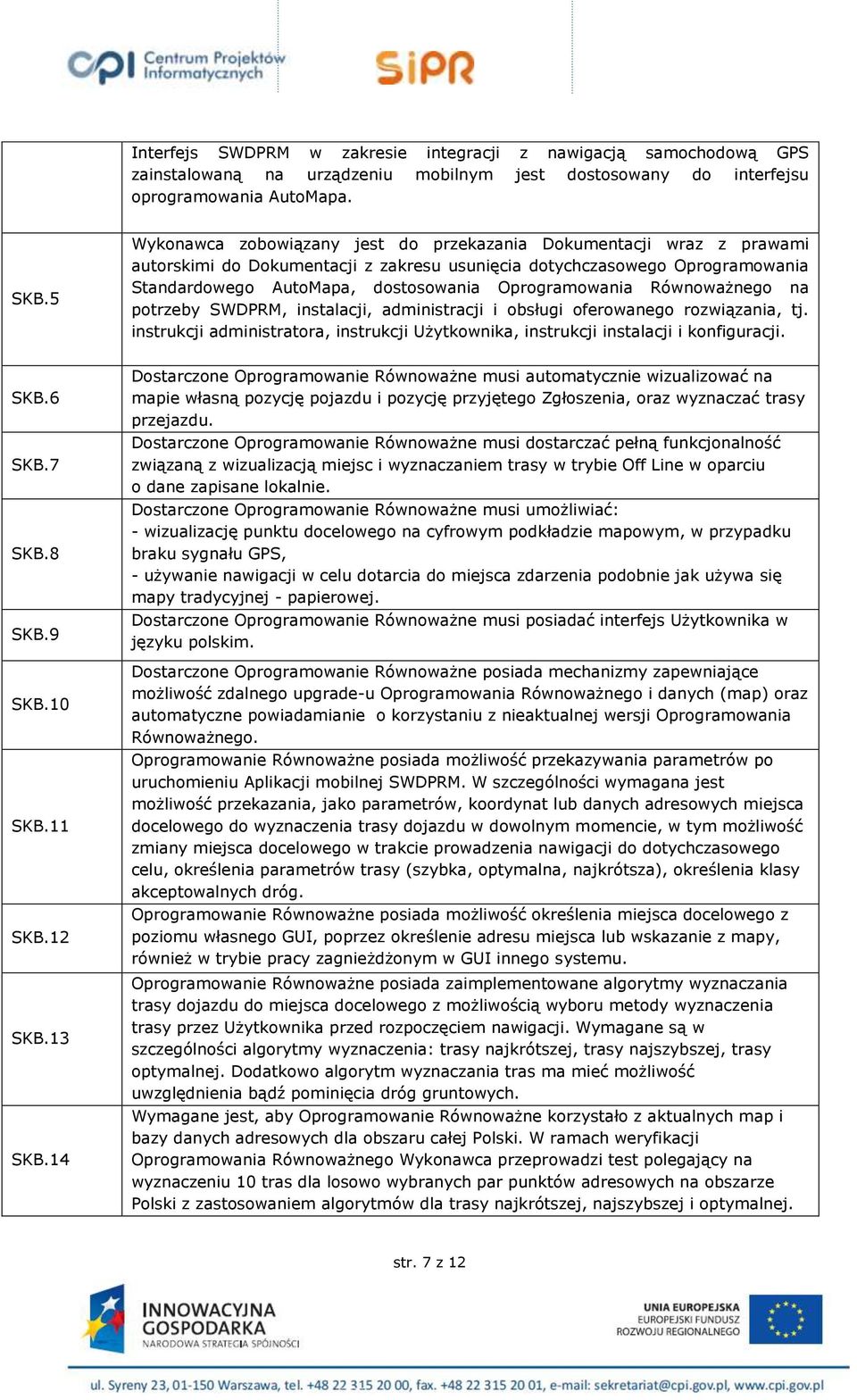 cpi Centrum Projektów Informatycznych

SiPR

| | |
|---|---|
| | Interfejs SWDPRM w zakresie integracji z nawigacją samochodową GPS zainstalowaną na urządzeniu mobilnym jest dostosowany do interfejsu oprogramowania AutoMapa. |
| SKB.5 | Wykonawca zobowiązany jest do przekazania Dokumentacji wraz z prawami autorskimi do Dokumentacji z zakresu usunięcia dotychczasowego Oprogramowania Standardowego AutoMapa, dostosowania Oprogramowania Równoważnego na potrzeby SWDPRM, instalacji, administracji i obsługi oferowanego rozwiązania, tj. instrukcji administratora, instrukcji Użytkownika, instrukcji instalacji i konfiguracji. |
| SKB.6 | Dostarczone Oprogramowanie Równoważne musi automatycznie wizualizować na mapie własną pozycję pojazdu i pozycję przyjętego Zgłoszenia, oraz wyznaczać trasy przejazdu. |
| SKB.7 | Dostarczone Oprogramowanie Równoważne musi dostarczać pełną funkcjonalność związaną z wizualizacją miejsc i wyznaczaniem trasy w trybie Off Line w oparciu o dane zapisane lokalnie. |
| SKB.8 | Dostarczone Oprogramowanie Równoważne musi umożliwiać: - wizualizację punktu docelowego na cyfrowym podkładzie mapowym, w przypadku braku sygnału GPS, - używanie nawigacji w celu dotarcia do miejsca zdarzenia podobnie jak używa się mapy tradycyjnej - papierowej. |
| SKB.9 | Dostarczone Oprogramowanie Równoważne musi posiadać interfejs Użytkownika w języku polskim. |
| SKB.10 | Dostarczone Oprogramowanie Równoważne posiada mechanizmy zapewniające możliwość zdalnego upgrade-u Oprogramowania Równoważnego i danych (map) oraz automatyczne powiadamianie o korzystaniu z nieaktualnej wersji Oprogramowania Równoważnego. |
| SKB.11 | Oprogramowanie Równoważne posiada możliwość przekazywania parametrów po uruchomieniu Aplikacji mobilnej SWDPRM. W szczególności wymagana jest możliwość przekazania, jako parametrów, koordynat lub danych adresowych miejsca docelowego do wyznaczenia trasy dojazdu w dowolnym momencie, w tym możliwość zmiany miejsca docelowego w trakcie prowadzenia nawigacji do dotychczasowego celu, określenia parametrów trasy (szybka, optymalna, najkrótsza), określenia klasy akceptowalnych dróg. |
| SKB.12 | Oprogramowanie Równoważne posiada możliwość określenia miejsca docelowego z poziomu własnego GUI, poprzez określenie adresu miejsca lub wskazanie z mapy, również w trybie pracy zagnieżdżonym w GUI innego systemu. |
| SKB.13 | Oprogramowanie Równoważne posiada zaimplementowane algorytmy wyznaczania trasy dojazdu do miejsca docelowego z możliwością wyboru metody wyznaczenia trasy przez Użytkownika przed rozpoczęciem nawigacji. Wymagane są w szczególności algorytmy wyznaczenia: trasy najkrótszej, trasy najszybszej, trasy optymalnej. Dodatkowo algorytm wyznaczania tras ma mieć możliwość uwzględnienia bądź pominięcia dróg gruntowych. |
| SKB.14 | Wymagane jest, aby Oprogramowanie Równoważne korzystało z aktualnych map i bazy danych adresowych dla obszaru całej Polski. W ramach weryfikacji Oprogramowania Równoważnego Wykonawca przeprowadzi test polegający na wyznaczeniu 10 tras dla losowo wybranych par punktów adresowych na obszarze Polski z zastosowaniem algorytmów dla trasy najkrótszej, najszybszej i optymalnej. |

str. 7 z 12

INNOWACYJNA GOSPODARKA NARODOWA STRATEGIA SPÓJNOŚCI

UNIA EUROPEJSKA EUROPEJSKI FUNDUSZ ROZWOJU REGIONALNEGO

ul. Syreny 23, 01-150 Warszawa, tel. +48 22 315 20 00, fax. +48 22 315 20 01, e-mail: sekretariat@cpi.gov.pl, www.cpi.gov.pl